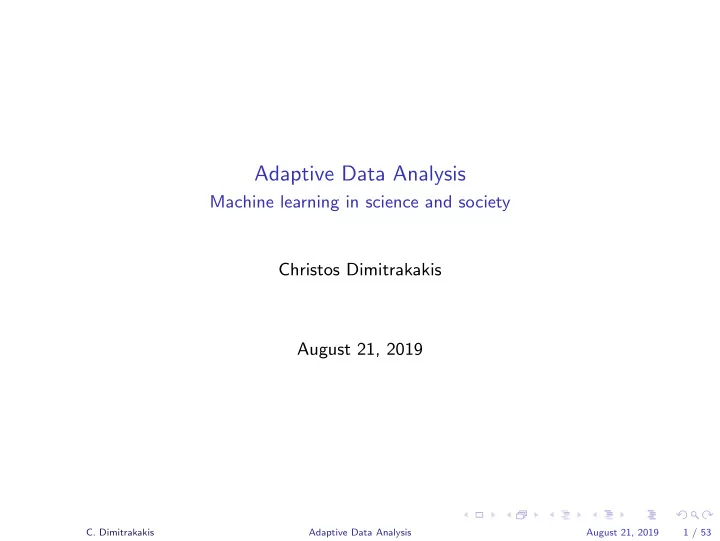 Adaptive Data Analysis
Machine learning in science and society

Christos Dimitrakakis

August 21, 2019

C. Dimitrakakis Adaptive Data Analysis August 21, 2019 1 / 53